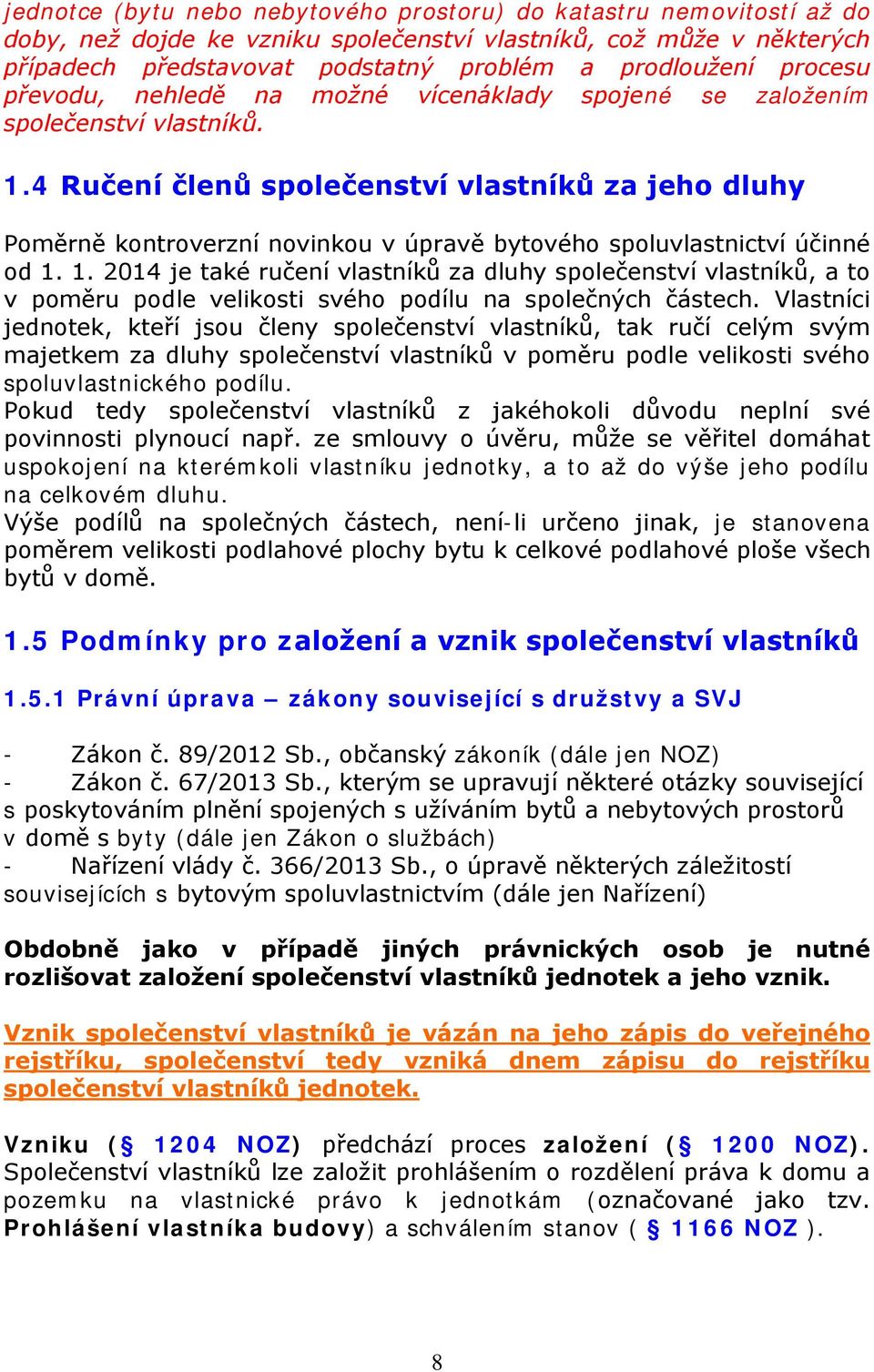 jednotce (bytu nebo nebytového prostoru) do katastru nemovitostí až do doby, než dojde ke vzniku společenství vlastníků, což může v některých případech představovat podstatný problém a prodloužení procesu převodu, nehledě na možné vícenáklady spojené se založením společenství vlastníků.

1.4 Ručení členů společenství vlastníků za jeho dluhy

Poměrně kontroverzní novinkou v úpravě bytového spoluvlastnictví účinné od 1. 1. 2014 je také ručení vlastníků za dluhy společenství vlastníků, a to v poměru podle velikosti svého podílu na společných částech. Vlastníci jednotek, kteří jsou členy společenství vlastníků, tak ručí celým svým majetkem za dluhy společenství vlastníků v poměru podle velikosti svého spoluvlastnického podílu.
Pokud tedy společenství vlastníků z jakéhokoli důvodu neplní své povinnosti plynoucí např. ze smlouvy o úvěru, může se věřitel domáhat uspokojení na kterémkoli vlastníku jednotky, a to až do výše jeho podílu na celkovém dluhu.
Výše podílů na společných částech, není-li určeno jinak, je stanovena poměrem velikosti podlahové plochy bytu k celkové podlahové ploše všech bytů v domě.

1.5 Podmínky pro založení a vznik společenství vlastníků

1.5.1 Právní úprava – zákony související s družstvy a SVJ

- Zákon č. 89/2012 Sb., občanský zákoník (dále jen NOZ)
- Zákon č. 67/2013 Sb., kterým se upravují některé otázky související s poskytováním plnění spojených s užíváním bytů a nebytových prostorů v domě s byty (dále jen Zákon o službách)
- Nařízení vlády č. 366/2013 Sb., o úpravě některých záležitostí souvisejících s bytovým spoluvlastnictvím (dále jen Nařízení)

Obdobně jako v případě jiných právnických osob je nutné rozlišovat založení společenství vlastníků jednotek a jeho vznik.

Vznik společenství vlastníků je vázán na jeho zápis do veřejného rejstříku, společenství tedy vzniká dnem zápisu do rejstříku společenství vlastníků jednotek.

Vzniku (§ 1204 NOZ) předchází proces založení (§ 1200 NOZ). Společenství vlastníků lze založit prohlášením o rozdělení práva k domu a pozemku na vlastnické právo k jednotkám (označované jako tzv. Prohlášení vlastníka budovy) a schválením stanov ( § 1166 NOZ ).

8